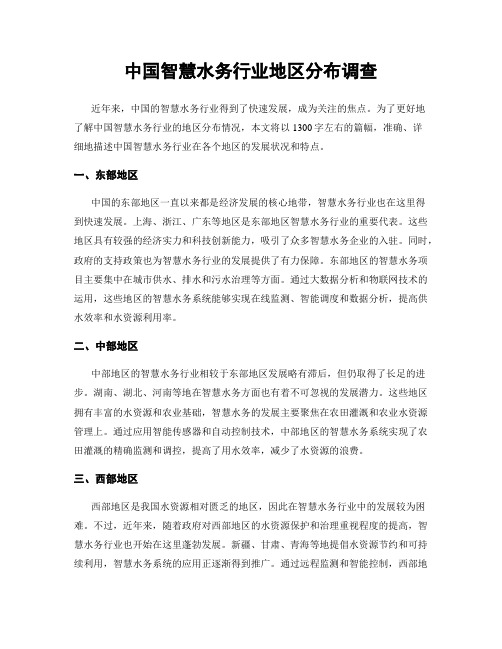 中国智慧水务行业地区分布调查

近年来，中国的智慧水务行业得到了快速发展，成为关注的焦点。为了更好地了解中国智慧水务行业的地区分布情况，本文将以1300字左右的篇幅，准确、详细地描述中国智慧水务行业在各个地区的发展状况和特点。

一、东部地区

中国的东部地区一直以来都是经济发展的核心地带，智慧水务行业也在这里得到快速发展。上海、浙江、广东等地区是东部地区智慧水务行业的重要代表。这些地区具有较强的经济实力和科技创新能力，吸引了众多智慧水务企业的入驻。同时，政府的支持政策也为智慧水务行业的发展提供了有力保障。东部地区的智慧水务项目主要集中在城市供水、排水和污水治理等方面。通过大数据分析和物联网技术的运用，这些地区的智慧水务系统能够实现在线监测、智能调度和数据分析，提高供水效率和水资源利用率。

二、中部地区

中部地区的智慧水务行业相较于东部地区发展略有滞后，但仍取得了长足的进步。湖南、湖北、河南等地在智慧水务方面也有着不可忽视的发展潜力。这些地区拥有丰富的水资源和农业基础，智慧水务的发展主要聚焦在农田灌溉和农业水资源管理上。通过应用智能传感器和自动控制技术，中部地区的智慧水务系统实现了农田灌溉的精确监测和调控，提高了用水效率，减少了水资源的浪费。

三、西部地区

西部地区是我国水资源相对匮乏的地区，因此在智慧水务行业中的发展较为困难。不过，近年来，随着政府对西部地区的水资源保护和治理重视程度的提高，智慧水务行业也开始在这里蓬勃发展。新疆、甘肃、青海等地提倡水资源节约和可持续利用，智慧水务系统的应用正逐渐得到推广。通过远程监测和智能控制，西部地